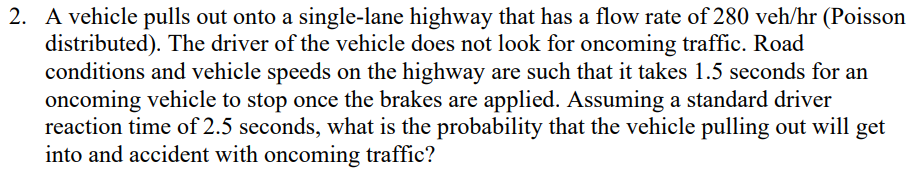 2. A vehicle pulls out onto a single-lane highway that has a flow rate of 280 veh/hr (Poisson distributed). The driver of the vehicle does not look for oncoming traffic. Road conditions and vehicle speeds on the highway are such that it takes 1.5 seconds for an oncoming vehicle to stop once the brakes are applied. Assuming a standard driver reaction time of 2.5 seconds, what is the probability that the vehicle pulling out will get into and accident with oncoming traffic?